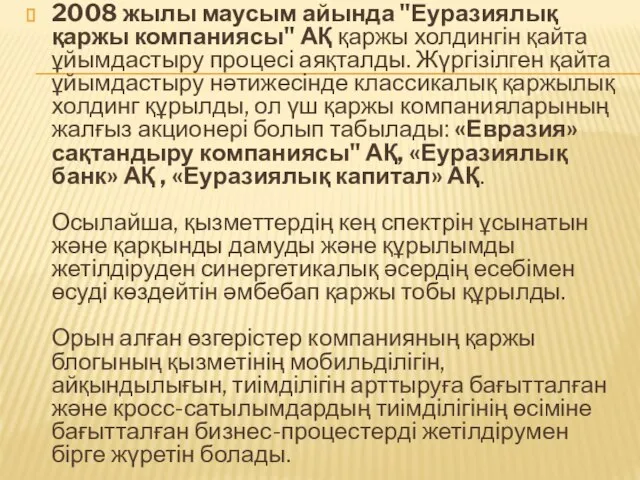 2008 жылы маусым айында "Еуразиялық қаржы компаниясы" АҚ қаржы холдингін қайта ұйымдастыру процесі аяқталды. Жүргізілген қайта ұйымдастыру нәтижесінде классикалық қаржылық холдинг құрылды, ол үш қаржы компанияларының жалғыз акционері болып табылады: «Евразия» сақтандыру компаниясы" АҚ, «Еуразиялық банк» АҚ , «Еуразиялық капитал» АҚ.

Осылайша, қызметтердің кең спектрін ұсынатын және қарқынды дамуды және құрылымды жетілдіруден синергетикалық әсердің есебімен өсуді көздейтін әмбебап қаржы тобы құрылды.

Орын алған өзгерістер компанияның қаржы блогының қызметінің мобильділігін, айқындылығын, тиімділігін арттыруға бағытталған және кросс-сатылымдардың тиімділігінің өсіміне бағытталған бизнес-процестерді жетілдірумен бірге жүретін болады.